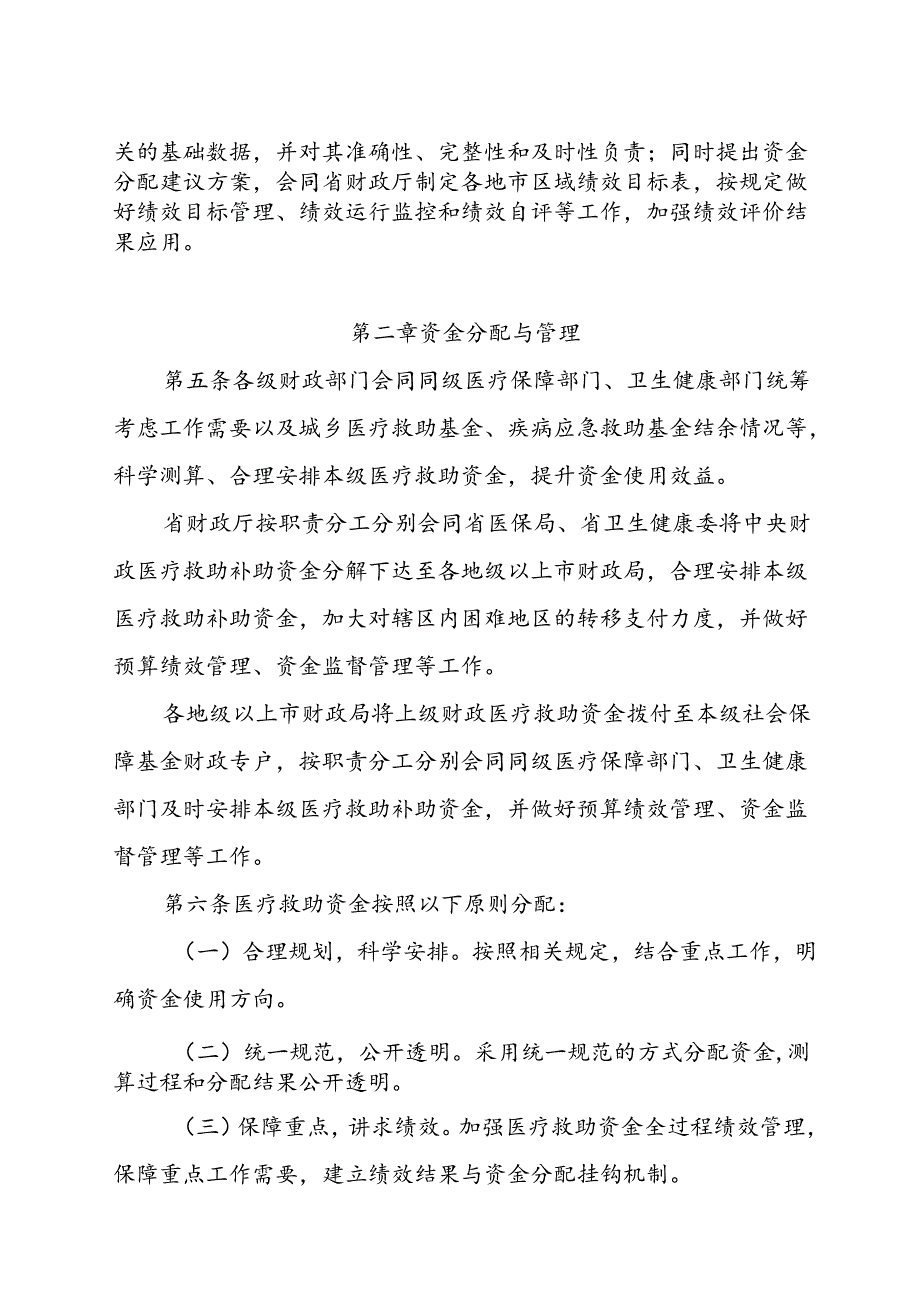 关的基础数据，并对其准确性、完整性和及时性负责；同时提出资金分配建议方案，会同省财政厅制定各地市区域绩效目标表，按规定做好绩效目标管理、绩效运行监控和绩效自评等工作，加强绩效评价结果应用。

第二章资金分配与管理

第五条各级财政部门会同同级医疗保障部门、卫生健康部门统筹考虑工作需要以及城乡医疗救助基金、疾病应急救助基金结余情况等，科学测算、合理安排本级医疗救助资金，提升资金使用效益。

省财政厅按职责分工分别会同省医保局、省卫生健康委将中央财政医疗救助补助资金分解下达至各地级以上市财政局，合理安排本级医疗救助补助资金，加大对辖区内困难地区的转移支付力度，并做好预算绩效管理、资金监督管理等工作。

各地级以上市财政局将上级财政医疗救助资金拨付至本级社会保障基金财政专户，按职责分工分别会同同级医疗保障部门、卫生健康部门及时安排本级医疗救助补助资金，并做好预算绩效管理、资金监督管理等工作。

第六条医疗救助资金按照以下原则分配：

（一）合理规划，科学安排。按照相关规定，结合重点工作，明确资金使用方向。

（二）统一规范，公开透明。采用统一规范的方式分配资金，测算过程和分配结果公开透明。

（三）保障重点，讲求绩效。加强医疗救助资金全过程绩效管理，保障重点工作需要，建立绩效结果与资金分配挂钩机制。